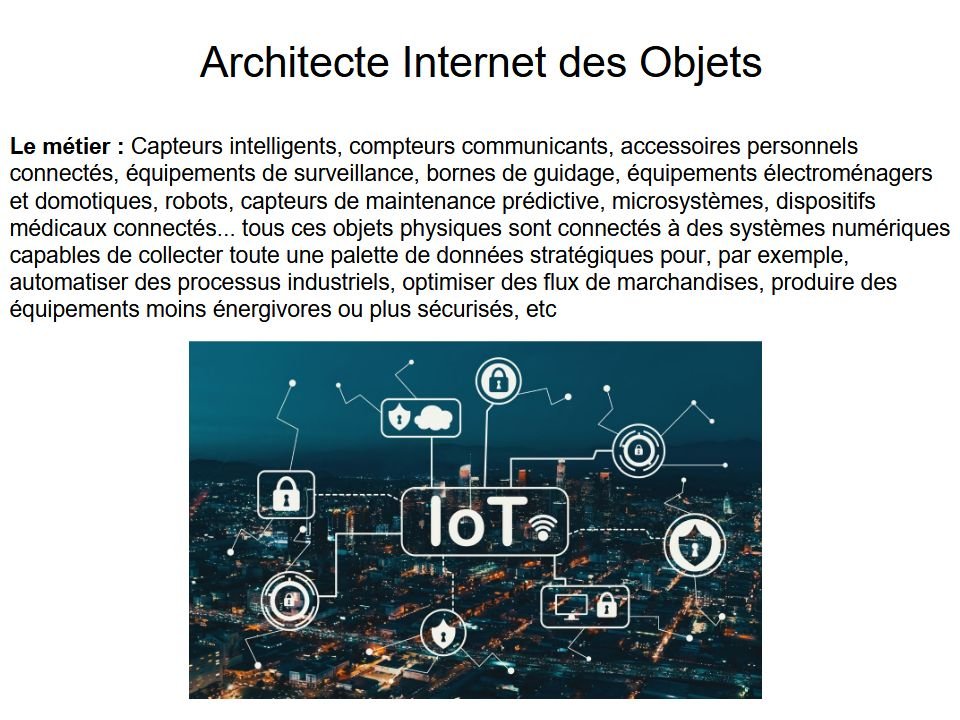 Architecte Internet des Objets

Le métier : Capteurs intelligents, compteurs communicants, accessoires personnels connectés, équipements de surveillance, bornes de guidage, équipements électroménagers et domotiques, robots, capteurs de maintenance prédictive, microsystèmes, dispositifs médicaux connectés... tous ces objets physiques sont connectés à des systèmes numériques capables de collecter toute une palette de données stratégiques pour, par exemple, automatiser des processus industriels, optimiser des flux de marchandises, produire des équipements moins énergivores ou plus sécurisés, etc

IoT